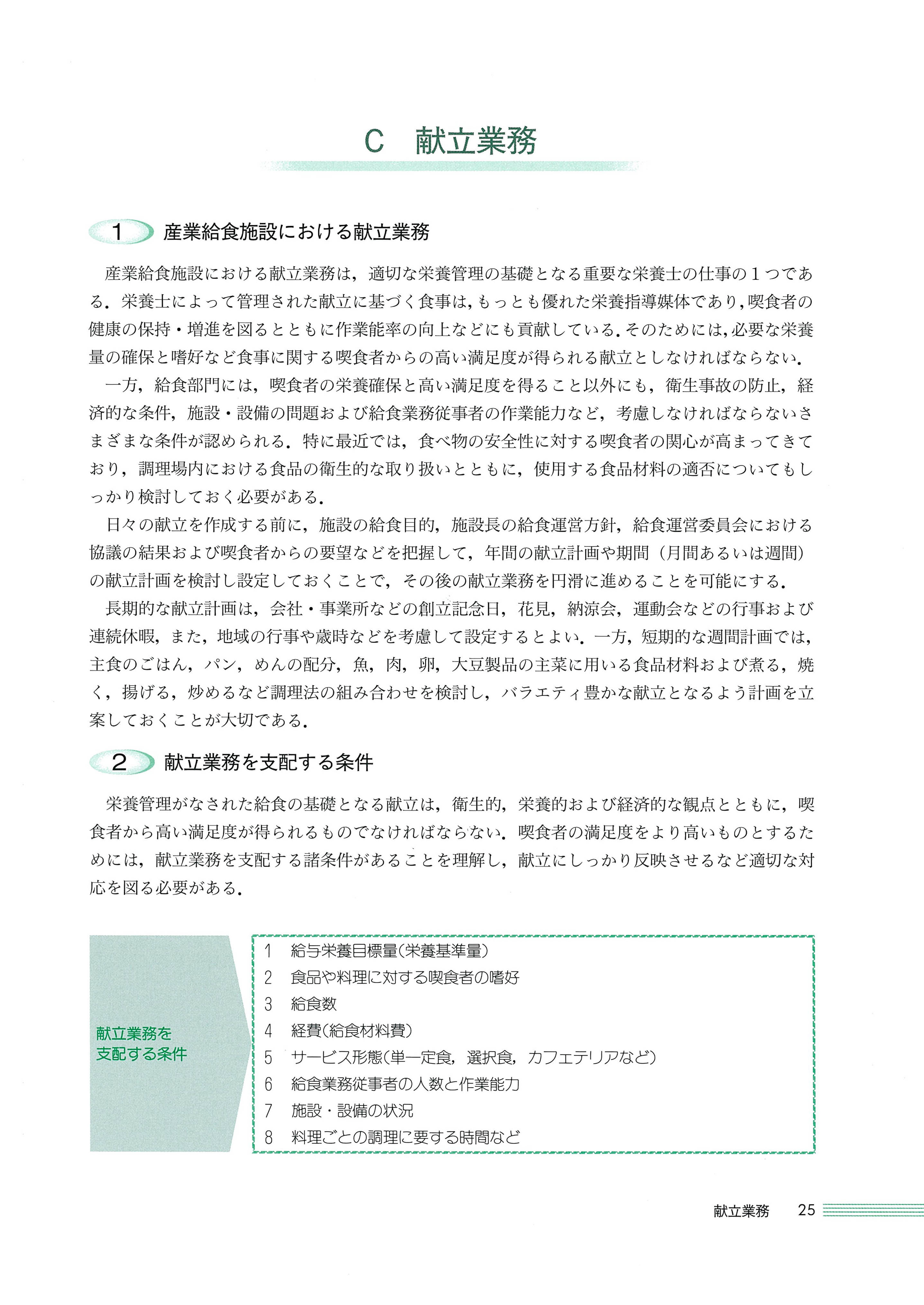 C 献立業務

1 産業給食施設における献立業務

産業給食施設における献立業務は，適切な栄養管理の基礎となる重要な栄養士の仕事の1つである．栄養士によって管理された献立に基づく食事は，もっとも優れた栄養指導媒体であり，喫食者の健康の保持・増進を図るとともに作業能率の向上などにも貢献している．そのためには，必要な栄養量の確保と嗜好など食事に関する喫食者からの高い満足度が得られる献立としなければならない．

一方，給食部門には，喫食者の栄養確保と高い満足度を得ること以外にも，衛生事故の防止，経済的な条件，施設・設備の問題および給食業務従事者の作業能力など，考慮しなければならないさまざまな条件が認められる．特に最近では，食べ物の安全性に対する喫食者の関心が高まってきており，調理場内における食品の衛生的な取り扱いとともに，使用する食品材料の適否についてもしっかり検討しておく必要がある．

日々の献立を作成する前に，施設の給食目的，施設長の給食運営方針，給食運営委員会における協議の結果および喫食者からの要望などを把握して，年間の献立計画や期間（月間あるいは週間）の献立計画を検討し設定しておくことで，その後の献立業務を円滑に進めることを可能にする．

長期的な献立計画は，会社・事業所などの創立記念日，花見，納涼会，運動会などの行事および連続休暇，また，地域の行事や歳時などを考慮して設定するとよい．一方，短期的な週間計画では，主食のごはん，パン，めんの配分，魚，肉，卵，大豆製品の主菜に用いる食品材料および煮る，焼く，揚げる，炒めるなど調理法の組み合わせを検討し，バラエティ豊かな献立となるよう計画を立案しておくことが大切である．

2 献立業務を支配する条件

栄養管理がなされた給食の基礎となる献立は，衛生的，栄養的および経済的な観点とともに，喫食者から高い満足度が得られるものでなければならない．喫食者の満足度をより高いものとするためには，献立業務を支配する諸条件があることを理解し，献立にしっかり反映させるなど適切な対応を図る必要がある．

献立業務を
支配する条件

1 給与栄養目標量（栄養基準量）
2 食品や料理に対する喫食者の嗜好
3 給食数
4 経費（給食材料費）
5 サービス形態（単一定食，選択食，カフェテリアなど）
6 給食業務従事者の人数と作業能力
7 施設・設備の状況
8 料理ごとの調理に要する時間など

献立業務 25